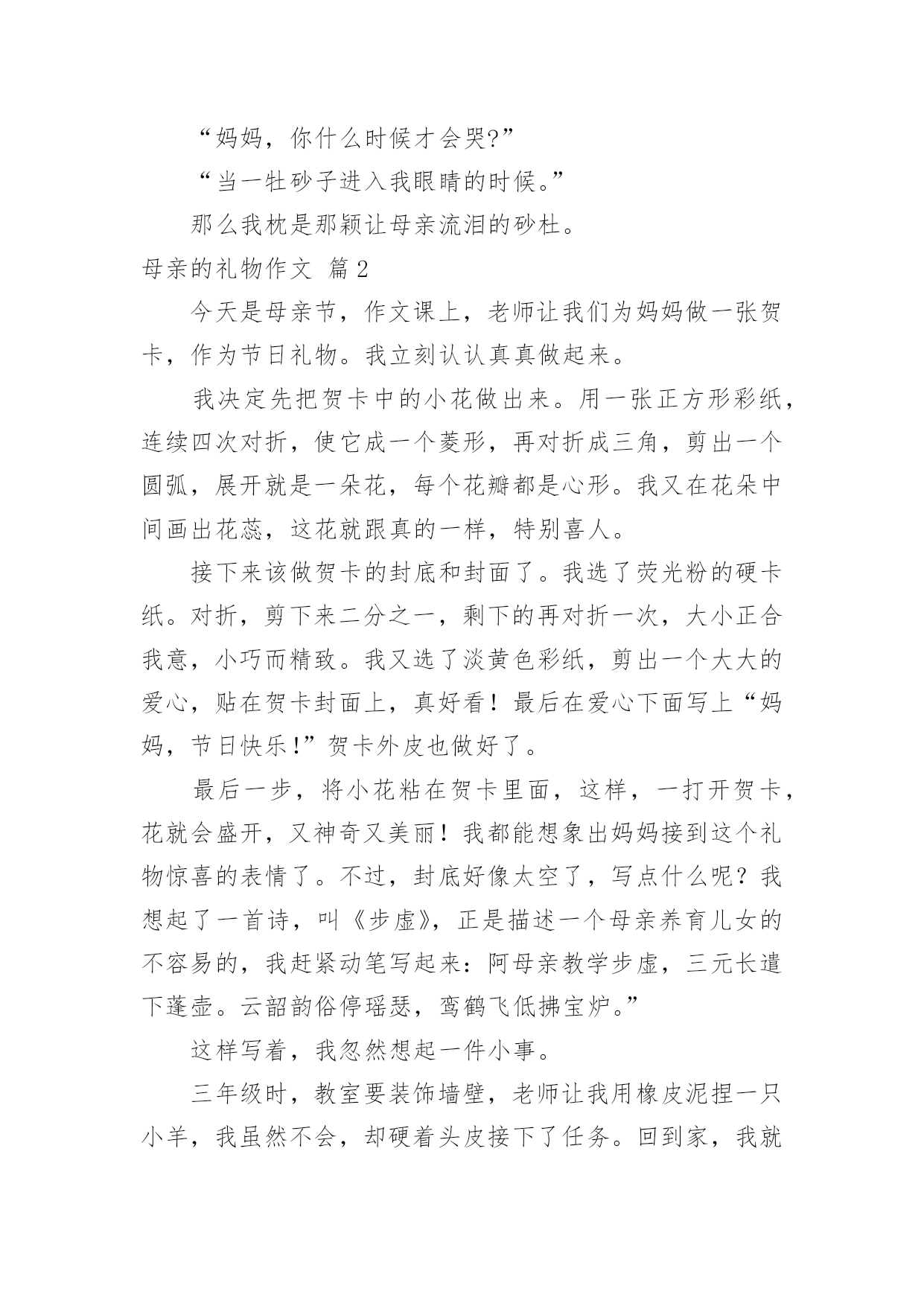 “妈妈，你什么时候才会哭?”

“当一牡砂子进入我眼睛的时候。”

那么我枕是那颖让母亲流泪的砂杜。

母亲的礼物作文 篇2

今天是母亲节，作文课上，老师让我们为妈妈做一张贺卡，作为节日礼物。我立刻认认真真做起来。

我决定先把贺卡中的小花做出来。用一张正方形彩纸，连续四次对折，使它成一个菱形，再对折成三角，剪出一个圆弧，展开就是一朵花，每个花瓣都是心形。我又在花朵中间画出花蕊，这花就跟真的一样，特别喜人。

接下来该做贺卡的封底和封面了。我选了荧光粉的硬卡纸。对折，剪下来二分之一，剩下的再对折一次，大小正合我意，小巧而精致。我又选了淡黄色彩纸，剪出一个大大的爱心，贴在贺卡封面上，真好看！最后在爱心下面写上“妈妈，节日快乐!”贺卡外皮也做好了。

最后一步，将小花粘在贺卡里面，这样，一打开贺卡，花就会盛开，又神奇又美丽！我都能想象出妈妈接到这个礼物惊喜的表情了。不过，封底好像太空了，写点什么呢？我想起了一首诗，叫《步虚》，正是描述一个母亲养育儿女的不容易的，我赶紧动笔写起来：阿母亲教学步虚，三元长遣下蓬壶。云韶韵俗停瑶瑟，鸾鹤飞低拂宝炉。”

这样写着，我忽然想起一件小事。

三年级时，教室要装饰墙壁，老师让我用橡皮泥捏一只小羊，我虽然不会，却硬着头皮接下了任务。回到家，我就